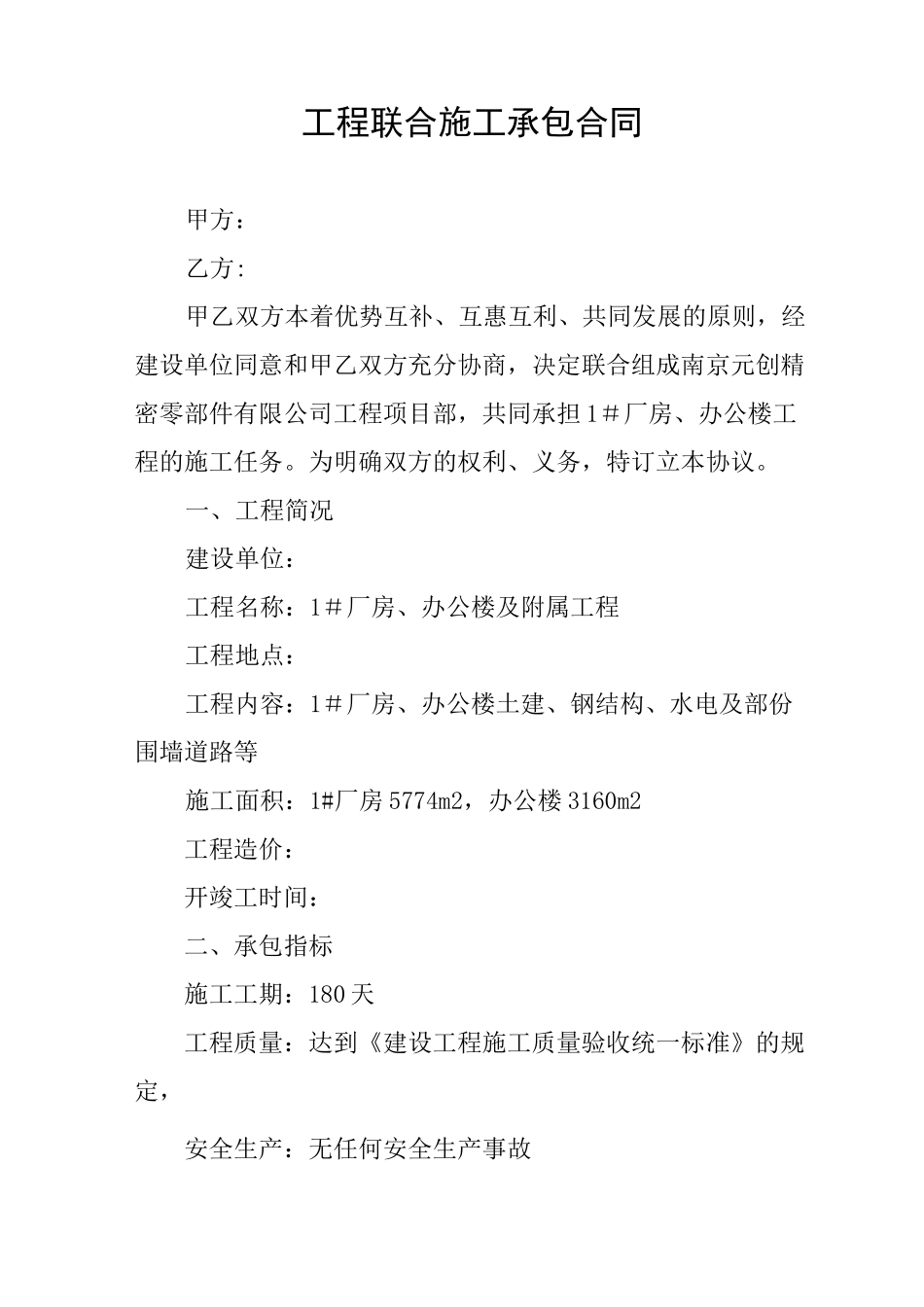 工程联合施工承包合同

甲方：

乙方:

甲乙双方本着优势互补、互惠互利、共同发展的原则，经建设单位同意和甲乙双方充分协商，决定联合组成南京元创精密零部件有限公司工程项目部，共同承担1＃厂房、办公楼工程的施工任务。为明确双方的权利、义务，特订立本协议。

一、工程简况

建设单位：

工程名称：1＃厂房、办公楼及附属工程

工程地点：

工程内容：1＃厂房、办公楼土建、钢结构、水电及部份围墙道路等

施工面积：1#厂房5774m2，办公楼3160m2

工程造价：

开竣工时间：

二、承包指标

施工工期：180天

工程质量：达到《建设工程施工质量验收统一标准》的规定，

安全生产：无任何安全生产事故